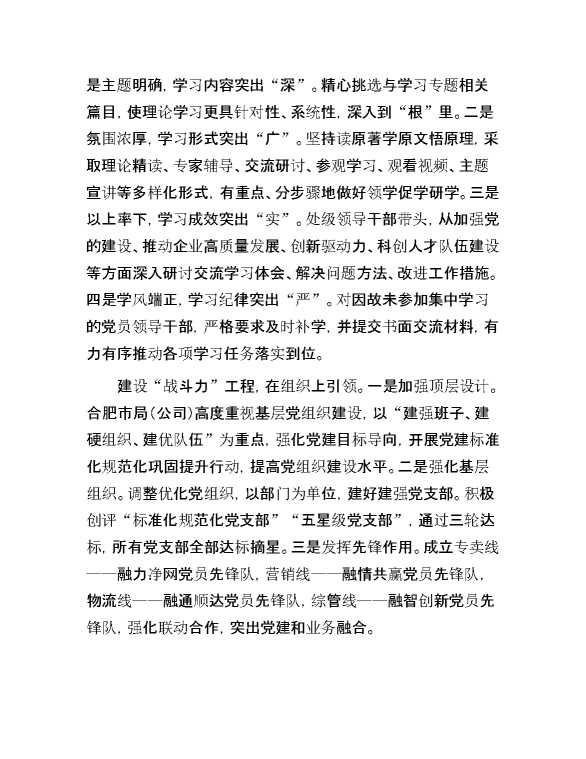 是主题明确，学习内容突出“深”。精心挑选与学习专题相关篇目，使理论学习更具针对性、系统性，深入到“根”里。二是氛围浓厚，学习形式突出“广”。坚持读原著学原文悟原理，采取理论精读、专家辅导、交流研讨、参观学习、观看视频、主题宣讲等多样化形式，有重点、分步骤地做好领学促学研学。三是以上率下，学习成效突出“实”。处级领导干部带头，从加强党的建设、推动企业高质量发展、创新驱动力、科创人才队伍建设等方面深入研讨交流学习体会、解决问题方法、改进工作措施。四是学风端正，学习纪律突出“严”。对因故未参加集中学习的党员领导干部，严格要求及时补学，并提交书面交流材料，有力有序推动各项学习任务落实到位。

建设“战斗力”工程，在组织上引领。一是加强顶层设计。合肥市局（公司）高度重视基层党组织建设，以“建强班子、建硬组织、建优队伍”为重点，强化党建目标导向，开展党建标准化规范化巩固提升行动，提高党组织建设水平。二是强化基层组织。调整优化党组织，以部门为单位，建好建强党支部。积极创评“标准化规范化党支部”“五星级党支部”，通过三轮达标，所有党支部全部达标摘星。三是发挥先锋作用。成立专卖线——融力净网党员先锋队，营销线——融情共赢党员先锋队，物流线——融通顺达党员先锋队，综管线——融智创新党员先锋队，强化联动合作，突出党建和业务融合。